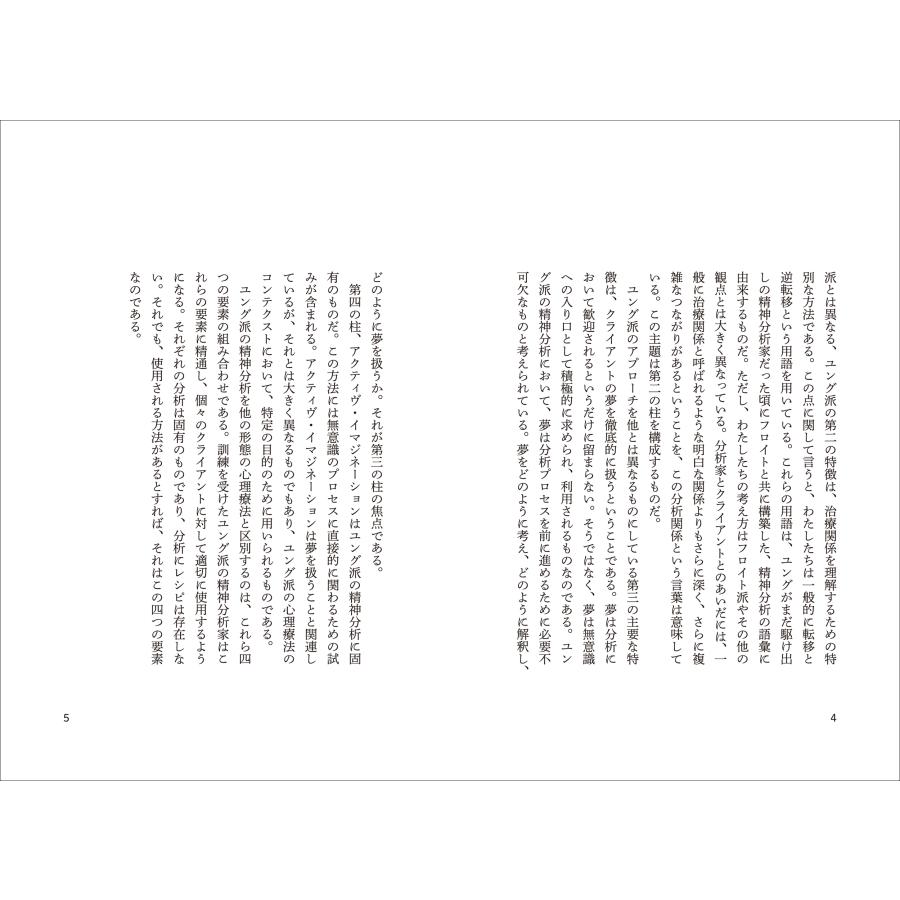 派とは異なる、ユング派の第二の特徴は、治療関係を理解するための特別な方法である。この点に関して言うと、わたしたちは一般的に転移と逆転移という用語を用いている。これらの用語は、ユングがまだ駆け出しの精神分析家だった頃にフロイトと共に構築した、精神分析の語彙に由来するものだ。ただし、わたしたちの考え方はフロイト派やその他の観点とは大きく異なっている。分析家とクライアントとのあいだには、一般に治療関係と呼ばれるような明白な関係よりもさらに深く、さらに複雑なつながりがあるということを、この分析関係という言葉は意味している。この主題は第二の柱を構成するものだ。

ユング派のアプローチを他とは異なるものにしている第三の主要な特徴は、クライアントの夢を徹底的に扱うということである。夢は分析において歓迎されるというだけに留まらない。そうではなく、夢は無意識への入り口として積極的に求められ、利用されるものなのである。ユング派の精神分析において、夢は分析プロセスを前に進めるために必要不可欠なものと考えられている。夢をどのように考え、どのように解釈し、

4

どのように夢を扱うか。それが第三の柱の焦点である。

第四の柱、アクティヴ・イマジネーションはユング派の精神分析に固有のものだ。この方法には無意識のプロセスに直接的に関わるための試みが含まれる。アクティヴ・イマジネーションは夢を扱うことと関連しているが、それとは大きく異なるものでもあり、ユング派の心理療法のコンテクストにおいて、特定の目的のために用いられるものである。

ユング派の精神分析を他の形態の心理療法と区別するのは、これら四つの要素の組み合わせである。訓練を受けたユング派の精神分析家はこれらの要素に精通し、個々のクライアントに対して適切に使用するようになる。それぞれの分析は固有のものであり、分析にレシピは存在しない。それでも、使用される方法があるとすれば、それはこの四つの要素なのである。

5